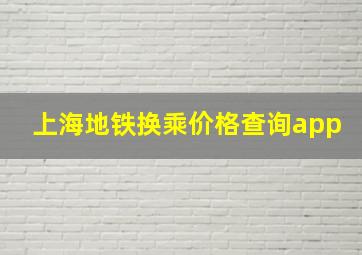 上海地铁换乘价格查询app